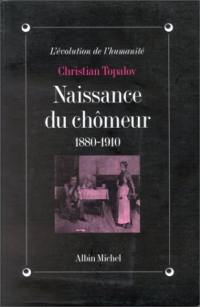 L'évolution de l'humanité

Christian Topalov

Naissance du chômeur

1880-1910

Albin Michel